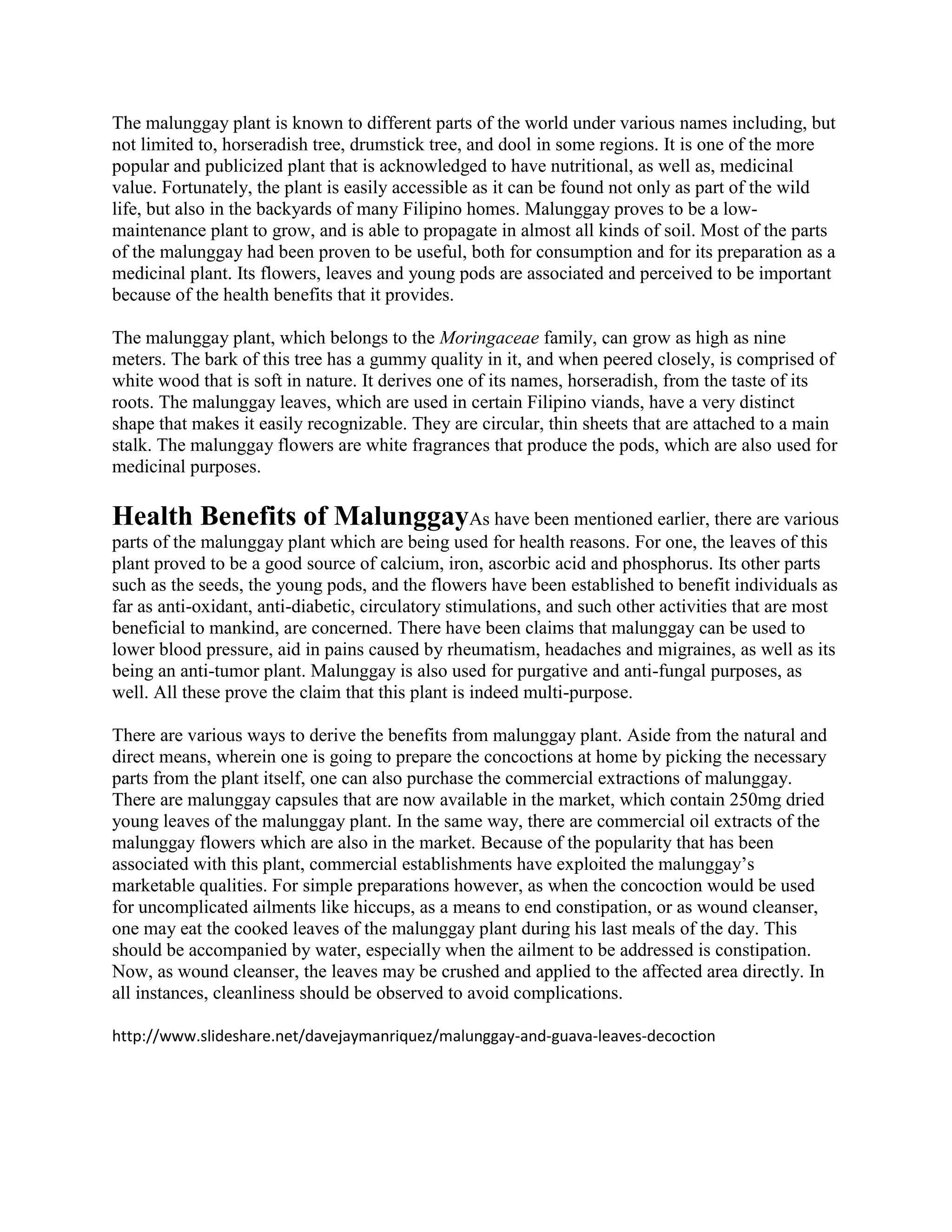 The malunggay plant is known to different parts of the world under various names including, but not limited to, horseradish tree, drumstick tree, and dool in some regions. It is one of the more popular and publicized plant that is acknowledged to have nutritional, as well as, medicinal value. Fortunately, the plant is easily accessible as it can be found not only as part of the wild life, but also in the backyards of many Filipino homes. Malunggay proves to be a low-maintenance plant to grow, and is able to propagate in almost all kinds of soil. Most of the parts of the malunggay had been proven to be useful, both for consumption and for its preparation as a medicinal plant. Its flowers, leaves and young pods are associated and perceived to be important because of the health benefits that it provides.

The malunggay plant, which belongs to the Moringaceae family, can grow as high as nine meters. The bark of this tree has a gummy quality in it, and when peered closely, is comprised of white wood that is soft in nature. It derives one of its names, horseradish, from the taste of its roots. The malunggay leaves, which are used in certain Filipino viands, have a very distinct shape that makes it easily recognizable. They are circular, thin sheets that are attached to a main stalk. The malunggay flowers are white fragrances that produce the pods, which are also used for medicinal purposes.

Health Benefits of MalunggayAs have been mentioned earlier, there are various parts of the malunggay plant which are being used for health reasons. For one, the leaves of this plant proved to be a good source of calcium, iron, ascorbic acid and phosphorus. Its other parts such as the seeds, the young pods, and the flowers have been established to benefit individuals as far as anti-oxidant, anti-diabetic, circulatory stimulations, and such other activities that are most beneficial to mankind, are concerned. There have been claims that malunggay can be used to lower blood pressure, aid in pains caused by rheumatism, headaches and migraines, as well as its being an anti-tumor plant. Malunggay is also used for purgative and anti-fungal purposes, as well. All these prove the claim that this plant is indeed multi-purpose.

There are various ways to derive the benefits from malunggay plant. Aside from the natural and direct means, wherein one is going to prepare the concoctions at home by picking the necessary parts from the plant itself, one can also purchase the commercial extractions of malunggay. There are malunggay capsules that are now available in the market, which contain 250mg dried young leaves of the malunggay plant. In the same way, there are commercial oil extracts of the malunggay flowers which are also in the market. Because of the popularity that has been associated with this plant, commercial establishments have exploited the malunggay's marketable qualities. For simple preparations however, as when the concoction would be used for uncomplicated ailments like hiccups, as a means to end constipation, or as wound cleanser, one may eat the cooked leaves of the malunggay plant during his last meals of the day. This should be accompanied by water, especially when the ailment to be addressed is constipation. Now, as wound cleanser, the leaves may be crushed and applied to the affected area directly. In all instances, cleanliness should be observed to avoid complications.

http://www.slideshare.net/davejaymanriquez/malunggay-and-guava-leaves-decoction